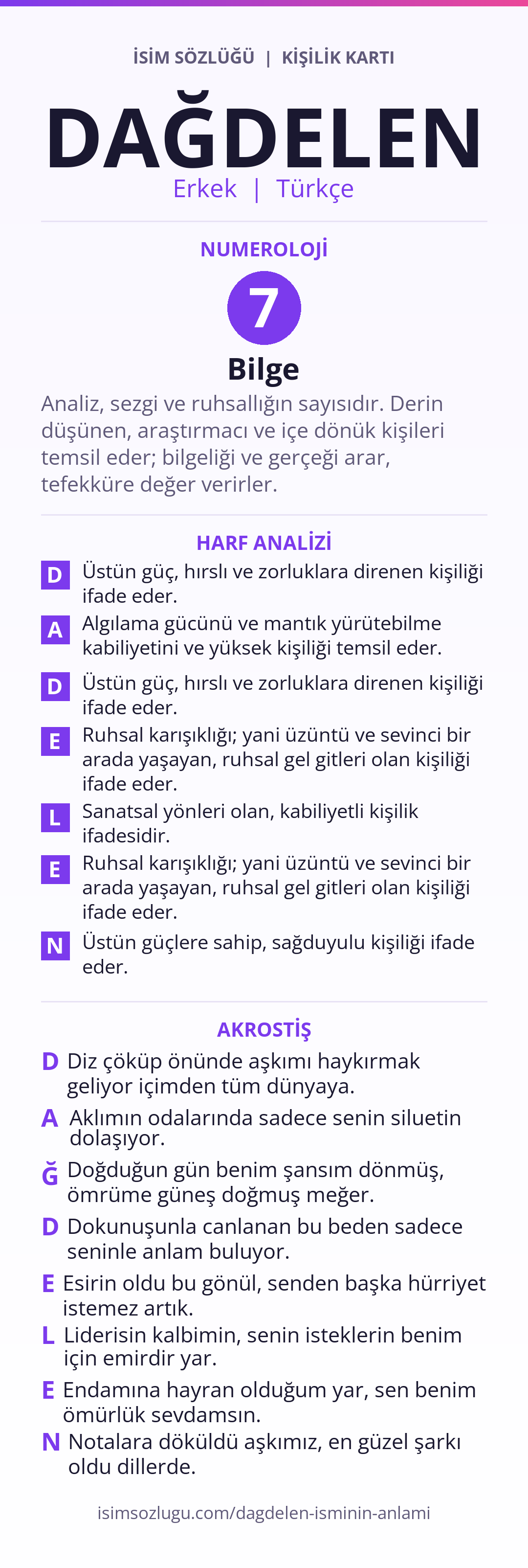 İSİM SÖZLÜĞÜ | KİŞİLİK KARTI

DAĞDELEN

Erkek | Türkçe

NUMEROLOJİ

7

Bilge

Analiz, sezgi ve ruhsallığın sayısıdır. Derin düşünen, araştırmacı ve içe dönük kişileri temsil eder; bilgeliği ve gerçeği arar, tefekküre değer verirler.

HARF ANALİZİ

D Üstün güç, hırslı ve zorluklara direnen kişiliği ifade eder.

A Algılama gücünü ve mantık yürütebilme kabiliyetini ve yüksek kişiliği temsil eder.

D Üstün güç, hırslı ve zorluklara direnen kişiliği ifade eder.

E Ruhsal karışıklığı; yani üzüntü ve sevinci bir arada yaşayan, ruhsal gel gitleri olan kişiliği ifade eder.

L Sanatsal yönleri olan, kabiliyetli kişilik ifadesidir.

E Ruhsal karışıklığı; yani üzüntü ve sevinci bir arada yaşayan, ruhsal gel gitleri olan kişiliği ifade eder.

N Üstün güçlere sahip, sağduyulu kişiliği ifade eder.

AKROSTİŞ

D Diz çöküp önünde aşkımı haykırmak geliyor içimden tüm dünyaya.

A Aklımın odalarında sadece senin siluetin dolaşıyor.

Ğ Doğduğun gün benim şansım dönmüş, ömrüme güneş doğmuş meğer.

D Dokunuşunla canlanan bu beden sadece seninle anlam buluyor.

E Esirin oldu bu gönül, senden başka hürriyet istemez artık.

L Liderisin kalbimin, senin isteklerin benim için emirdir yar.

E Endamına hayran olduğum yar, sen benim ömürlük sevdamsın.

N Notalara döküldü aşkımız, en güzel şarkı oldu dillerde.

isimsozlugu.com/dagdelen-isminin-anlami